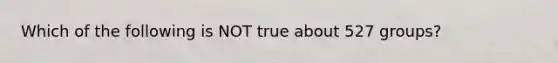 Which of the following is NOT true about 527 groups?